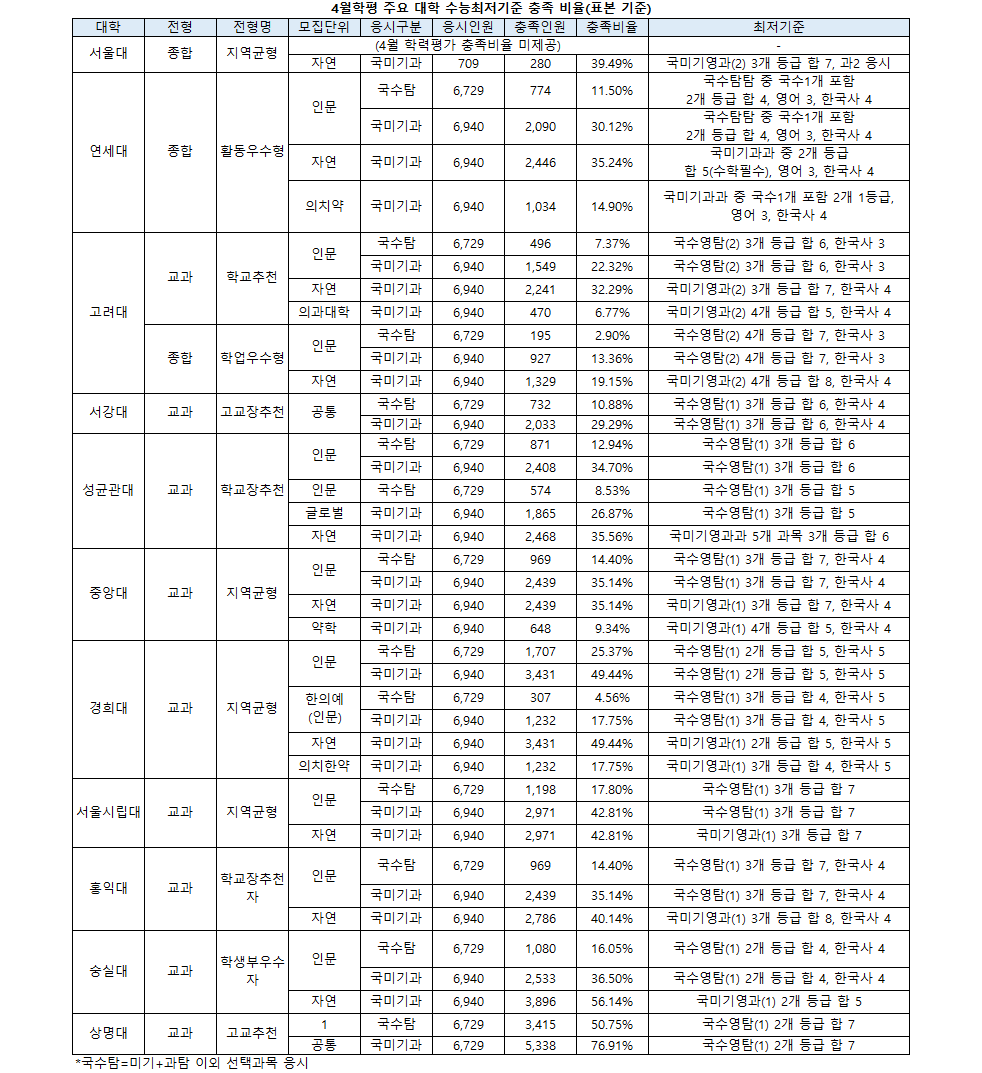 4월학평 주요 대학 수능최저기준 충족 비율(표본 기준)

| 대학 | 전형 | 전형명 | 모집단위 | 응시구분 | 응시인원 | 충족인원 | 충족비율 | 최저기준 |
|---|---|---|---|---|---|---|---|---|
| 서울대 | 종합 | 지역균형 | (4월 학력평가 충족비율 미제공) | | | | | - |
| | | | 자연 | 국미기과 | 709 | 280 | 39.49% | 국미기영과(2) 3개 등급 합 7, 과2 응시 |
| 연세대 | 종합 | 활동우수형 | 인문 | 국수탐 | 6,729 | 774 | 11.50% | 국수탐탐 중 국수1개 포함 2개 등급 합 4, 영어 3, 한국사 4 |
| | | | | 국미기과 | 6,940 | 2,090 | 30.12% | 국수탐탐 중 국수1개 포함 2개 등급 합 4, 영어 3, 한국사 4 |
| | | | 자연 | 국미기과 | 6,940 | 2,446 | 35.24% | 국미기과과 중 2개 등급 합 5(수학필수), 영어 3, 한국사 4 |
| | | | 의치약 | 국미기과 | 6,940 | 1,034 | 14.90% | 국미기과과 중 국수1개 포함 2개 1등급, 영어 3, 한국사 4 |
| 고려대 | 교과 | 학교추천 | 인문 | 국수탐 | 6,729 | 496 | 7.37% | 국수영탐(2) 3개 등급 합 6, 한국사 3 |
| | | | | 국미기과 | 6,940 | 1,549 | 22.32% | 국수영탐(2) 3개 등급 합 6, 한국사 3 |
| | | | 자연 | 국미기과 | 6,940 | 2,241 | 32.29% | 국미기영과(2) 3개 등급 합 7, 한국사 4 |
| | | | 의과대학 | 국미기과 | 6,940 | 470 | 6.77% | 국미기영과(2) 4개 등급 합 5, 한국사 4 |
| | 종합 | 학업우수형 | 인문 | 국수탐 | 6,729 | 195 | 2.90% | 국수영탐(2) 4개 등급 합 7, 한국사 3 |
| | | | | 국미기과 | 6,940 | 927 | 13.36% | 국수영탐(2) 4개 등급 합 7, 한국사 3 |
| | | | 자연 | 국미기과 | 6,940 | 1,329 | 19.15% | 국미기영과(2) 4개 등급 합 8, 한국사 4 |
| 서강대 | 교과 | 고교장추천 | 공통 | 국수탐 | 6,729 | 732 | 10.88% | 국수영탐(1) 3개 등급 합 6, 한국사 4 |
| | | | | 국미기과 | 6,940 | 2,033 | 29.29% | 국수영탐(1) 3개 등급 합 6, 한국사 4 |
| 성균관대 | 교과 | 학교장추천 | 인문 | 국수탐 | 6,729 | 871 | 12.94% | 국수영탐(1) 3개 등급 합 6 |
| | | | | 국미기과 | 6,940 | 2,408 | 34.70% | 국수영탐(1) 3개 등급 합 6 |
| | | | 인문 | 국수탐 | 6,729 | 574 | 8.53% | 국수영탐(1) 3개 등급 합 5 |
| | | | 글로벌 | 국미기과 | 6,940 | 1,865 | 26.87% | 국수영탐(1) 3개 등급 합 5 |
| | | | 자연 | 국미기과 | 6,940 | 2,468 | 35.56% | 국미기영과과 5개 과목 3개 등급 합 6 |
| 중앙대 | 교과 | 지역균형 | 인문 | 국수탐 | 6,729 | 969 | 14.40% | 국수영탐(1) 3개 등급 합 7, 한국사 4 |
| | | | | 국미기과 | 6,940 | 2,439 | 35.14% | 국수영탐(1) 3개 등급 합 7, 한국사 4 |
| | | | 자연 | 국미기과 | 6,940 | 2,439 | 35.14% | 국미기영과(1) 3개 등급 합 7, 한국사 4 |
| | | | 약학 | 국미기과 | 6,940 | 648 | 9.34% | 국미기영과(1) 4개 등급 합 5, 한국사 4 |
| 경희대 | 교과 | 지역균형 | 인문 | 국수탐 | 6,729 | 1,707 | 25.37% | 국수영탐(1) 2개 등급 합 5, 한국사 5 |
| | | | | 국미기과 | 6,940 | 3,431 | 49.44% | 국수영탐(1) 2개 등급 합 5, 한국사 5 |
| | | | 한의예 (인문) | 국수탐 | 6,729 | 307 | 4.56% | 국수영탐(1) 3개 등급 합 4, 한국사 5 |
| | | | | 국미기과 | 6,940 | 1,232 | 17.75% | 국수영탐(1) 3개 등급 합 4, 한국사 5 |
| | | | 자연 | 국미기과 | 6,940 | 3,431 | 49.44% | 국미기영과(1) 2개 등급 합 5, 한국사 5 |
| | | | 의치한약 | 국미기과 | 6,940 | 1,232 | 17.75% | 국미기영과(1) 3개 등급 합 4, 한국사 5 |
| 서울시립대 | 교과 | 지역균형 | 인문 | 국수탐 | 6,729 | 1,198 | 17.80% | 국수영탐(1) 3개 등급 합 7 |
| | | | | 국미기과 | 6,940 | 2,971 | 42.81% | 국수영탐(1) 3개 등급 합 7 |
| | | | 자연 | 국미기과 | 6,940 | 2,971 | 42.81% | 국미기영과(1) 3개 등급 합 7 |
| 홍익대 | 교과 | 학교장추천자 | 인문 | 국수탐 | 6,729 | 969 | 14.40% | 국수영탐(1) 3개 등급 합 7, 한국사 4 |
| | | | | 국미기과 | 6,940 | 2,439 | 35.14% | 국수영탐(1) 3개 등급 합 7, 한국사 4 |
| | | | 자연 | 국미기과 | 6,940 | 2,786 | 40.14% | 국미기영과(1) 3개 등급 합 8, 한국사 4 |
| 숭실대 | 교과 | 학생부우수자 | 인문 | 국수탐 | 6,729 | 1,080 | 16.05% | 국수영탐(1) 2개 등급 합 4, 한국사 4 |
| | | | | 국미기과 | 6,940 | 2,533 | 36.50% | 국수영탐(1) 2개 등급 합 4, 한국사 4 |
| | | | 자연 | 국미기과 | 6,940 | 3,896 | 56.14% | 국미기영과(1) 2개 등급 합 5 |
| 상명대 | 교과 | 고교추천 | 1 | 국수탐 | 6,729 | 3,415 | 50.75% | 국수영탐(1) 2개 등급 합 7 |
| | | | 공통 | 국미기과 | 6,729 | 5,338 | 76.91% | 국수영탐(1) 2개 등급 합 7 |

*국수탐=미기+과탐 이외 선택과목 응시